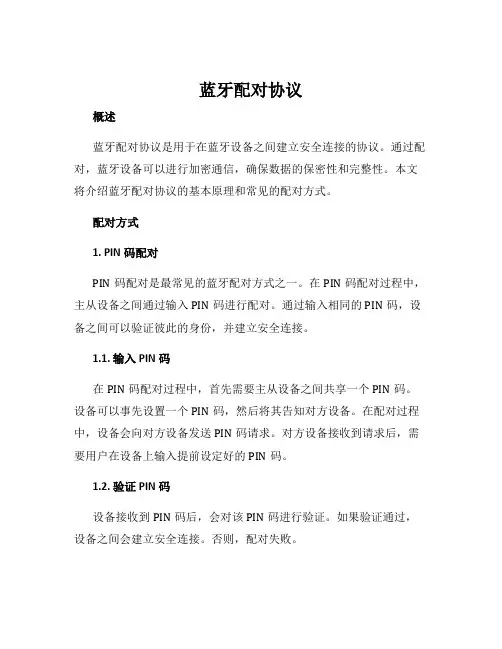 蓝牙配对协议

概述

蓝牙配对协议是用于在蓝牙设备之间建立安全连接的协议。通过配对，蓝牙设备可以进行加密通信，确保数据的保密性和完整性。本文将介绍蓝牙配对协议的基本原理和常见的配对方式。

配对方式

1. PIN 码配对

PIN 码配对是最常见的蓝牙配对方式之一。在 PIN 码配对过程中，主从设备之间通过输入 PIN 码进行配对。通过输入相同的 PIN 码，设备之间可以验证彼此的身份，并建立安全连接。

1.1. 输入 PIN 码

在 PIN 码配对过程中，首先需要主从设备之间共享一个 PIN 码。设备可以事先设置一个 PIN 码，然后将其告知对方设备。在配对过程中，设备会向对方设备发送 PIN 码请求。对方设备接收到请求后，需要用户在设备上输入提前设定好的 PIN 码。

1.2. 验证 PIN 码

设备接收到 PIN 码后，会对该 PIN 码进行验证。如果验证通过，设备之间会建立安全连接。否则，配对失败。